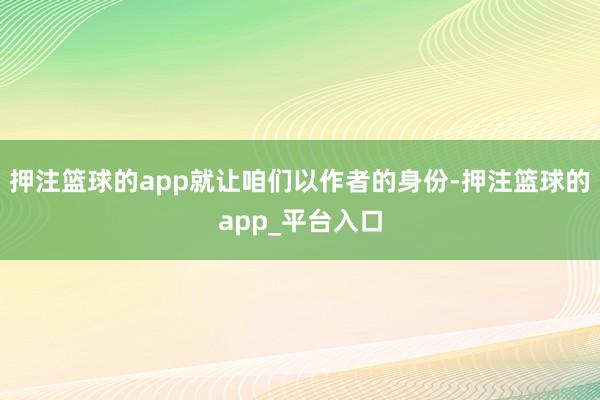 押注篮球的app就让咱们以作者的身份-押注篮球的app_平台入口